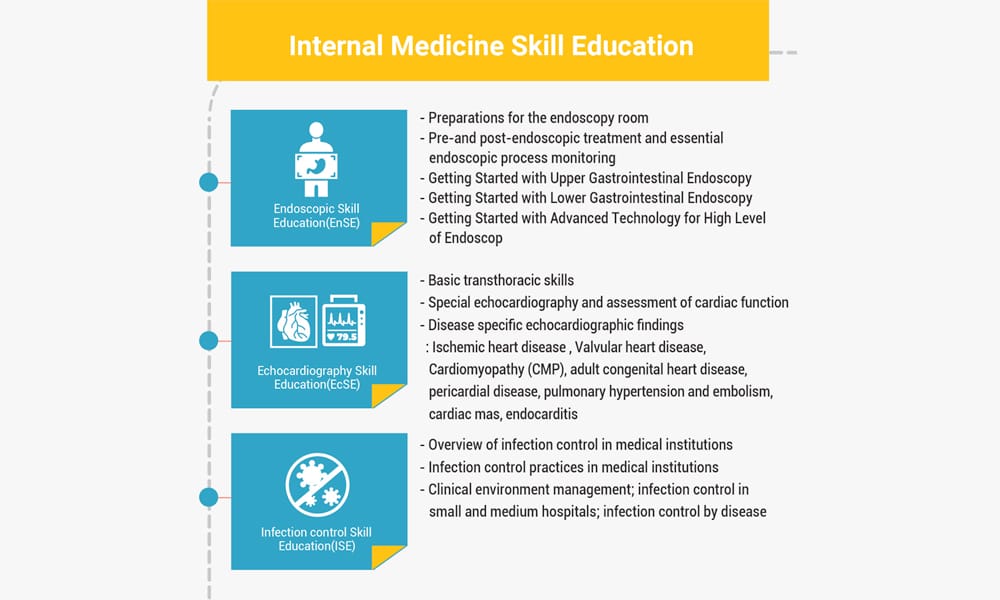 Internal Medicine Skill Education

Endoscopic Skill Education(EnSE)

- Preparations for the endoscopy room
- Pre-and post-endoscopic treatment and essential endoscopic process monitoring
- Getting Started with Upper Gastrointestinal Endoscopy
- Getting Started with Lower Gastrointestinal Endoscopy
- Getting Started with Advanced Technology for High Level of Endoscop

79.5

Echocardiography Skill Education(EcSE)

- Basic transthoracic skills
- Special echocardiography and assessment of cardiac function
- Disease specific echocardiographic findings
: Ischemic heart disease , Valvular heart disease, Cardiomyopathy (CMP), adult congenital heart disease, pericardial disease, pulmonary hypertension and embolism, cardiac mas, endocarditis

Infection control Skill Education(ISE)

- Overview of infection control in medical institutions
- Infection control practices in medical institutions
- Clinical environment management; infection control in small and medium hospitals; infection control by disease